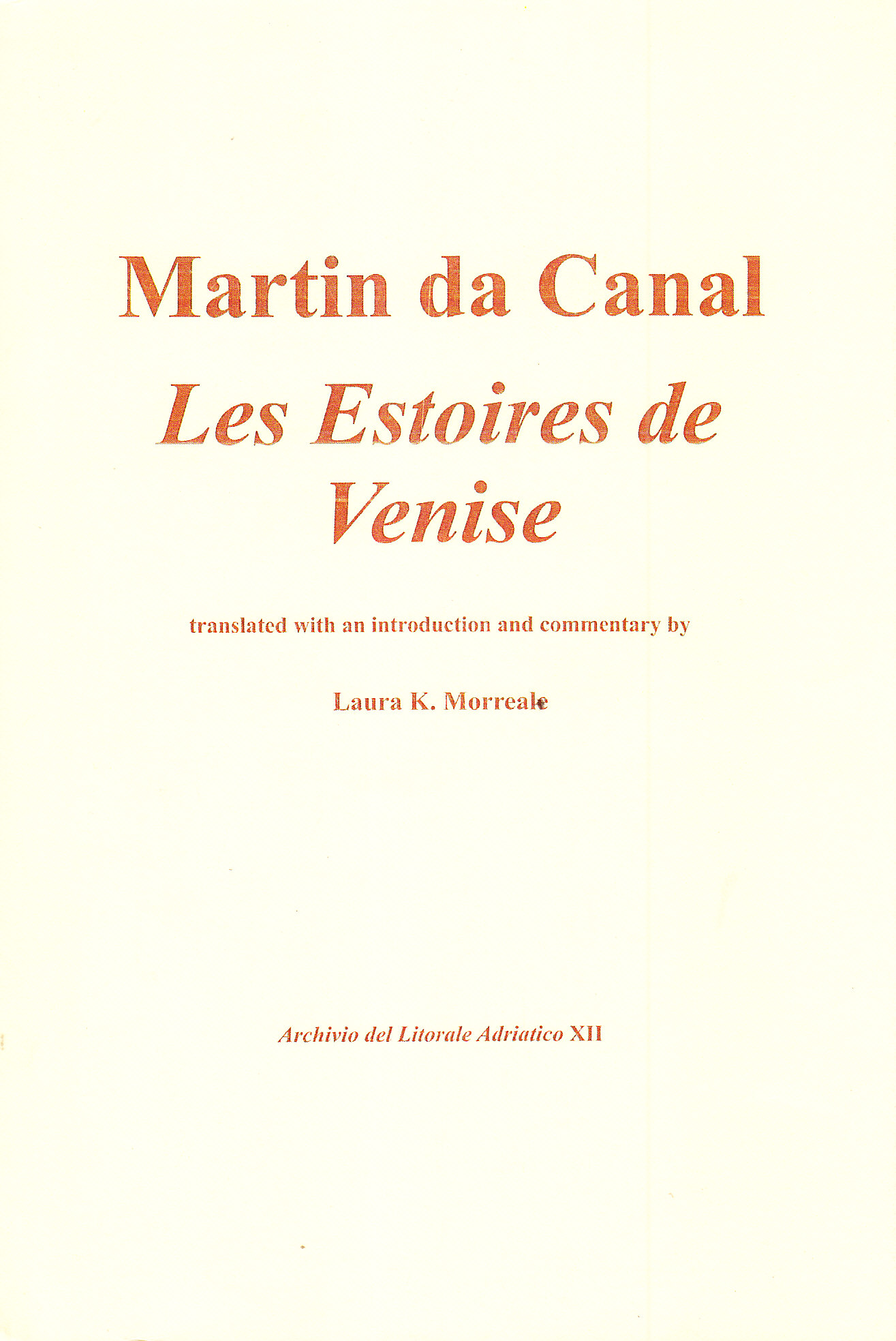 Martin da Canal

Les Estoires de Venise

translated with an introduction and commentary by

Laura K. Morreale

Archivio del Litorale Adriatico XII